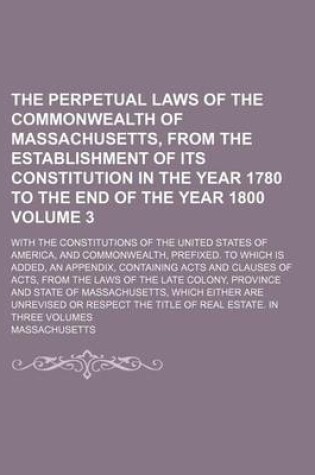 THE PERPETUAL LAWS OF THE COMMONWEALTH OF MASSACHUSETTS, FROM THE ESTABLISHMENT OF ITS CONSTITUTION IN THE YEAR 1780 TO THE END OF THE YEAR 1800 VOLUME 3

WITH THE CONSTITUTIONS OF THE UNITED STATES OF AMERICA, AND COMMONWEALTH, PREFIXED. TO WHICH IS ADDED, AN APPENDIX, CONTAINING ACTS AND CLAUSES OF ACTS; FROM THE LAWS OF THE LATE COLONY, PROVINCE AND STATE OF MASSACHUSETTS, WHICH EITHER ARE UNREVISED OR RESPECT THE TITLE OF REAL ESTATE. IN THREE VOLUMES

MASSACHUSETTS